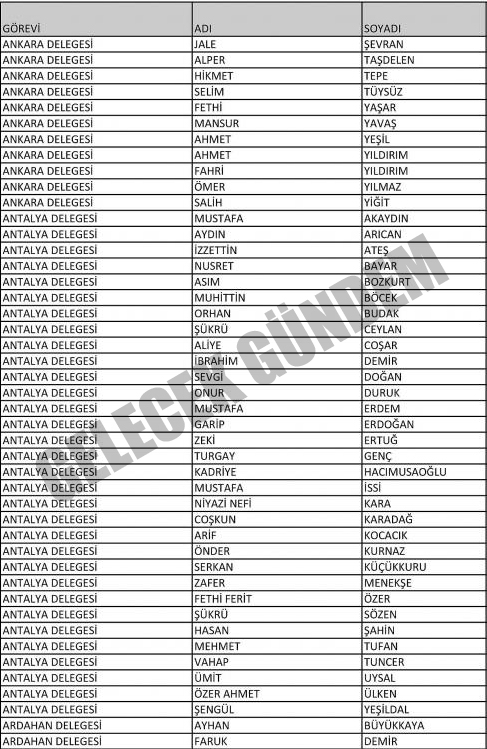 | GÖREVİ | ADI | SOYADI |
|---|---|---|
| ANKARA DELEGESİ | JALE | ŞEVRAN |
| ANKARA DELEGESİ | ALPER | TAŞDELEN |
| ANKARA DELEGESİ | HİKMET | TEPE |
| ANKARA DELEGESİ | SELİM | TÜYSÜZ |
| ANKARA DELEGESİ | FETHİ | YAŞAR |
| ANKARA DELEGESİ | MANSUR | YAVAŞ |
| ANKARA DELEGESİ | AHMET | YEŞİL |
| ANKARA DELEGESİ | AHMET | YILDIRIM |
| ANKARA DELEGESİ | FAHRİ | YILDIRIM |
| ANKARA DELEGESİ | ÖMER | YILMAZ |
| ANKARA DELEGESİ | SALİH | YİĞİT |
| ANTALYA DELEGESİ | MUSTAFA | AKAYDIN |
| ANTALYA DELEGESİ | AYDIN | ARICAN |
| ANTALYA DELEGESİ | İZZETTİN | ATEŞ |
| ANTALYA DELEGESİ | NUSRET | BAYAR |
| ANTALYA DELEGESİ | ASIM | BOZKURT |
| ANTALYA DELEGESİ | MUHİTTİN | BÖCEK |
| ANTALYA DELEGESİ | ORHAN | BUDAK |
| ANTALYA DELEGESİ | ŞÜKRÜ | CEYLAN |
| ANTALYA DELEGESİ | ALİYE | COŞAR |
| ANTALYA DELEGESİ | İBRAHİM | DEMİR |
| ANTALYA DELEGESİ | SEVGİ | DOĞAN |
| ANTALYA DELEGESİ | ONUR | DURUK |
| ANTALYA DELEGESİ | MUSTAFA | ERDEM |
| ANTALYA DELEGESİ | GARİP | ERDOĞAN |
| ANTALYA DELEGESİ | ZEKİ | ERTUĞ |
| ANTALYA DELEGESİ | TURGAY | GENÇ |
| ANTALYA DELEGESİ | KADRİYE | HACIMUSAOĞLU |
| ANTALYA DELEGESİ | MUSTAFA | İSSİ |
| ANTALYA DELEGESİ | NİYAZİ NEFİ | KARA |
| ANTALYA DELEGESİ | COŞKUN | KARADAĞ |
| ANTALYA DELEGESİ | ARİF | KOCACIK |
| ANTALYA DELEGESİ | ÖNDER | KURNAZ |
| ANTALYA DELEGESİ | SERKAN | KÜÇÜKKURU |
| ANTALYA DELEGESİ | ZAFER | MENEKŞE |
| ANTALYA DELEGESİ | FETHİ FERİT | ÖZER |
| ANTALYA DELEGESİ | ŞÜKRÜ | SÖZEN |
| ANTALYA DELEGESİ | HASAN | ŞAHİN |
| ANTALYA DELEGESİ | MEHMET | TUFAN |
| ANTALYA DELEGESİ | VAHAP | TUNCER |
| ANTALYA DELEGESİ | ÜMİT | UYSAL |
| ANTALYA DELEGESİ | ÖZER AHMET | ÜLKEN |
| ANTALYA DELEGESİ | ŞENGÜL | YEŞİLDAL |
| ARDAHAN DELEGESİ | AYHAN | BÜYÜKKAYA |
| ARDAHAN DELEGESİ | FARUK | DEMİR |

GELECEK GÜNDEM